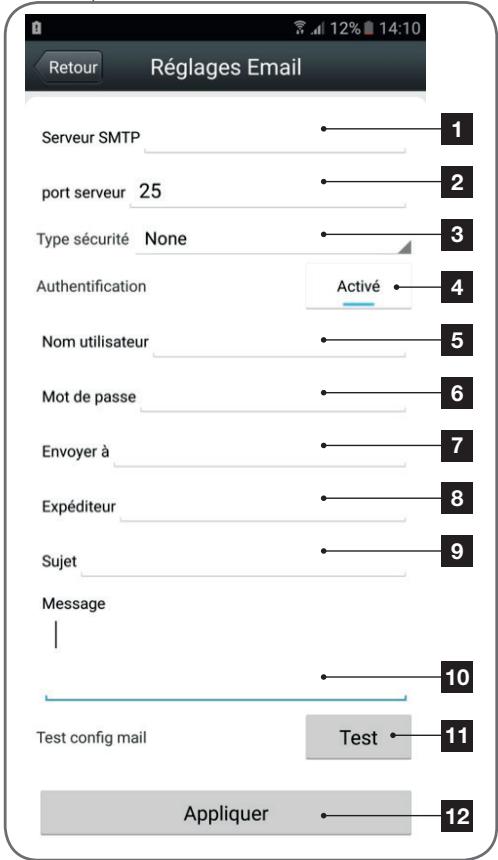 12% 14:10

Retour Réglages Email

Serveur SMTP 1

port serveur 25 2

Type sécurité None 3

Authentification Activé 4

Nom utilisateur 5

Mot de passe 6

Envoyer à 7

Expéditeur 8

Sujet 9

Message

10

Test config mail Test 11

Appliquer 12